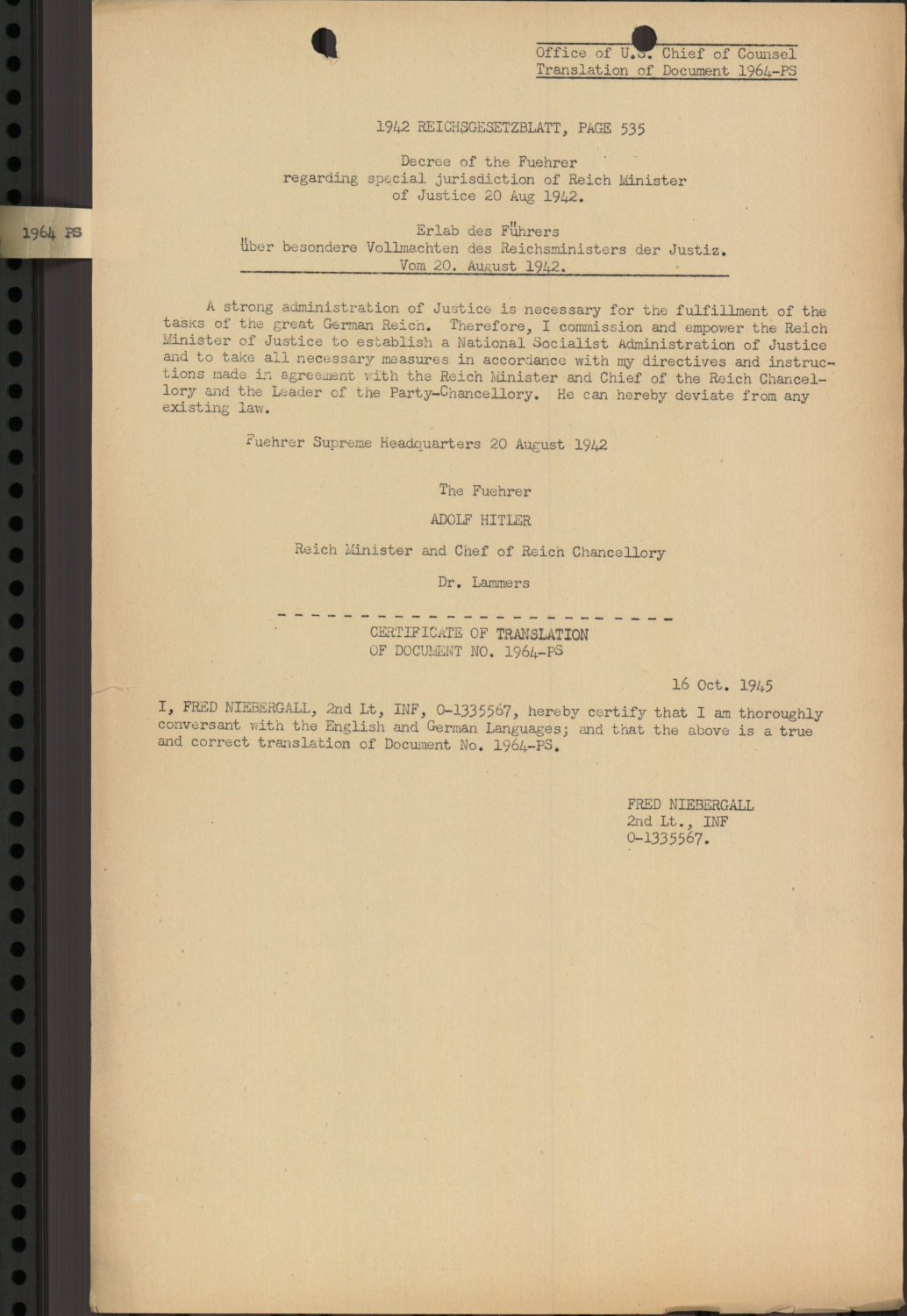 Office of U.S. Chief of Counsel
Translation of Document 1964-PS

1964 PS

1942 REICHSGESETZBLATT, PAGE 535

Decree of the Fuehrer
regarding special jurisdiction of Reich Minister
of Justice 20 Aug 1942.

Erlab des Führers
über besondere Vollmachten des Reichsministers der Justiz.
Vom 20. August 1942.

A strong administration of Justice is necessary for the fulfillment of the tasks of the great German Reich. Therefore, I commission and empower the Reich Minister of Justice to establish a National Socialist Administration of Justice and to take all necessary measures in accordance with my directives and instructions made in agreement with the Reich Minister and Chief of the Reich Chancellory and the Leader of the Party-Chancellory. He can hereby deviate from any existing law.

Fuehrer Supreme Headquarters 20 August 1942

The Fuehrer

ADOLF HITLER

Reich Minister and Chef of Reich Chancellory

Dr. Lammers

CERTIFICATE OF TRANSLATION
OF DOCUMENT NO. 1964-PS

16 Oct. 1945

I, FRED NIEBERGALL, 2nd Lt, INF, 0-1335567, hereby certify that I am thoroughly conversant with the English and German Languages; and that the above is a true and correct translation of Document No. 1964-PS.

FRED NIEBERGALL
2nd Lt., INF
0-1335567.